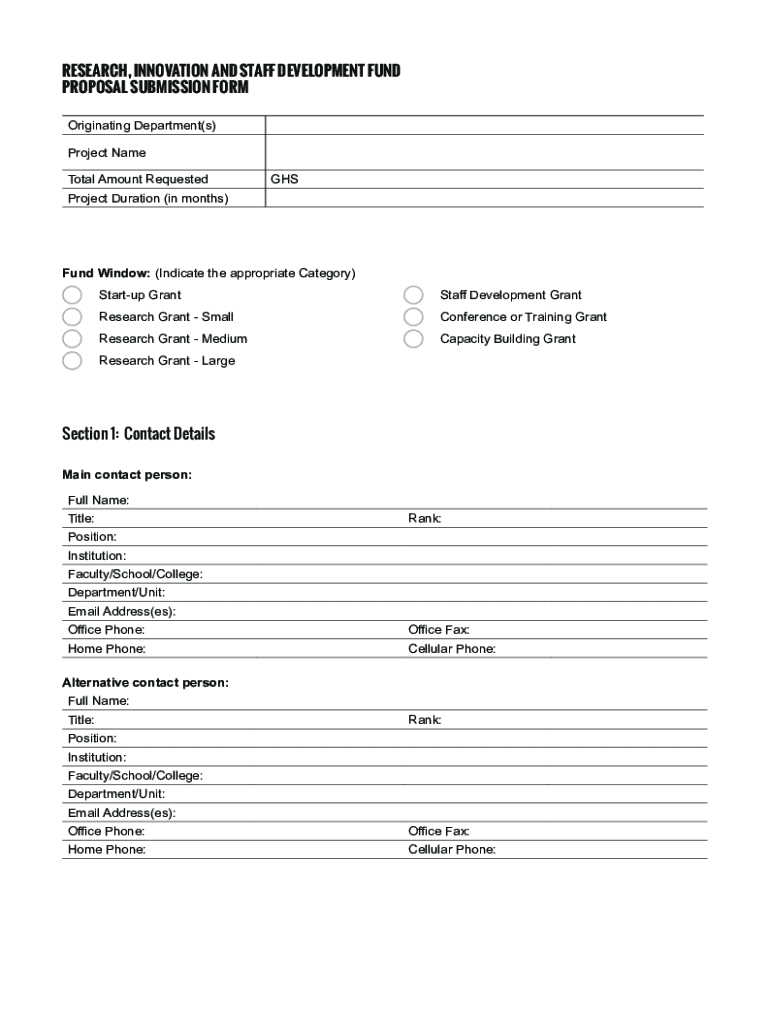 RESEARCH, INNOVATION AND STAFF DEVELOPMENT FUND
PROPOSAL SUBMISSION FORM

| Originating Department(s) | |
|---|---|
| Project Name | |
| Total Amount Requested | GHS |
| Project Duration (in months) | |

Fund Window: (Indicate the appropriate Category)

Start-up Grant
Research Grant - Small
Research Grant - Medium
Research Grant - Large

Staff Development Grant
Conference or Training Grant
Capacity Building Grant

Section 1: Contact Details

Main contact person:

Full Name:
Title: Rank:
Position:
Institution:
Faculty/School/College:
Department/Unit:
Email Address(es):
Office Phone: Office Fax:
Home Phone: Cellular Phone:

Alternative contact person:

Full Name:
Title: Rank:
Position:
Institution:
Faculty/School/College:
Department/Unit:
Email Address(es):
Office Phone: Office Fax:
Home Phone: Cellular Phone: